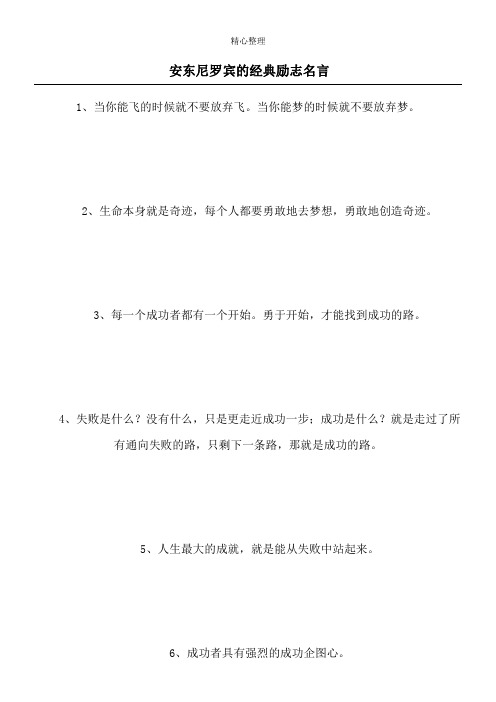 精心整理

安东尼罗宾的经典励志名言

1、当你能飞的时候就不要放弃飞。当你能梦的时候就不要放弃梦。

2、生命本身就是奇迹，每个人都要勇敢地去梦想，勇敢地创造奇迹。

3、每一个成功者都有一个开始。勇于开始，才能找到成功的路。

4、失败是什么？没有什么，只是更走近成功一步；成功是什么？就是走过了所有通向失败的路，只剩下一条路，那就是成功的路。

5、人生最大的成就，就是能从失败中站起来。

6、成功者具有强烈的成功企图心。